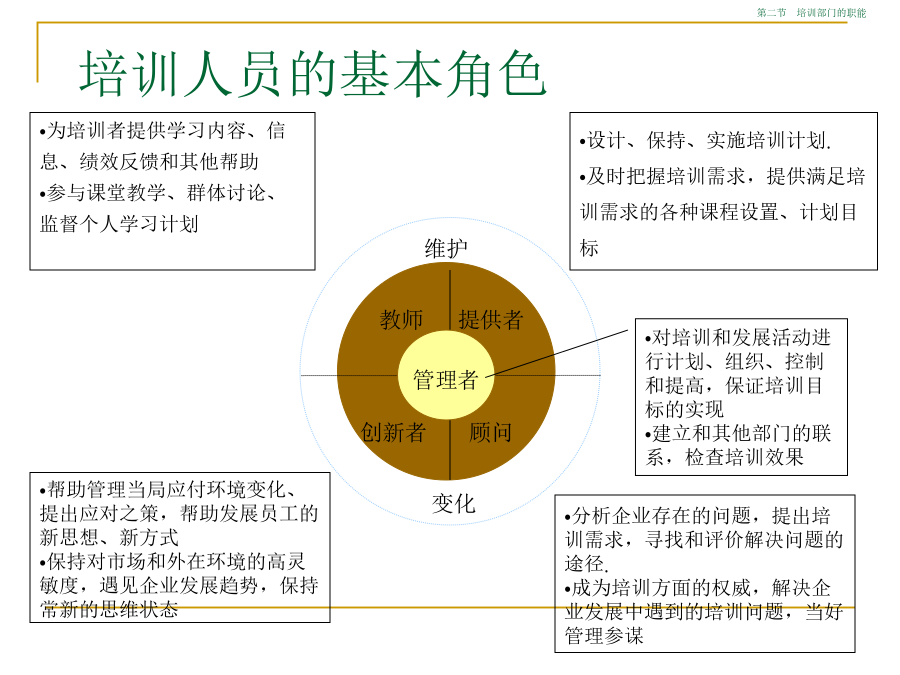 第二节 培训部门的职能

培训人员的基本角色

•为培训者提供学习内容、信息、绩效反馈和其他帮助
•参与课堂教学、群体讨论、监督个人学习计划

•设计、保持、实施培训计划.
•及时把握培训需求，提供满足培训需求的各种课程设置、计划目标

维护

教师

提供者

管理者

创新者

顾问

变化

•对培训和发展活动进行计划、组织、控制和提高，保证培训目标的实现
•建立和其他部门的联系，检查培训效果

•帮助管理当局应付环境变化、提出应对之策，帮助发展员工的新思想、新方式
•保持对市场和外在环境的高灵敏度，遇见企业发展趋势，保持常新的思维状态

•分析企业存在的问题，提出培训需求，寻找和评价解决问题的途径.
•成为培训方面的权威，解决企业发展中遇到的培训问题，当好管理参谋